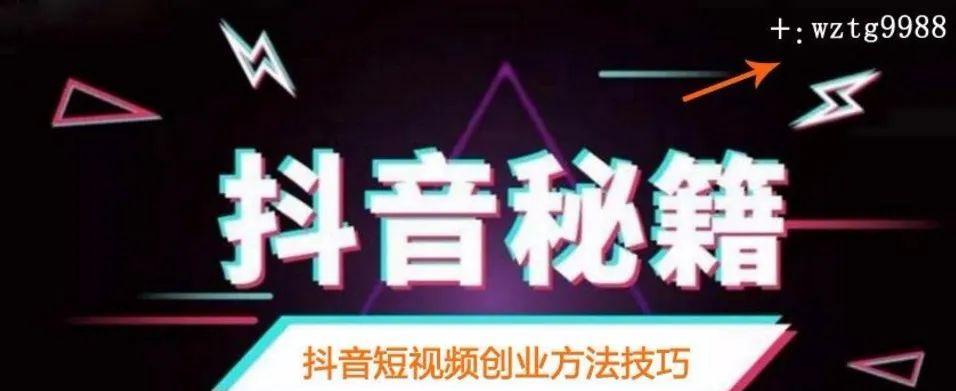 +:wztg9988

抖音秘籍

抖音短视频创业方法技巧